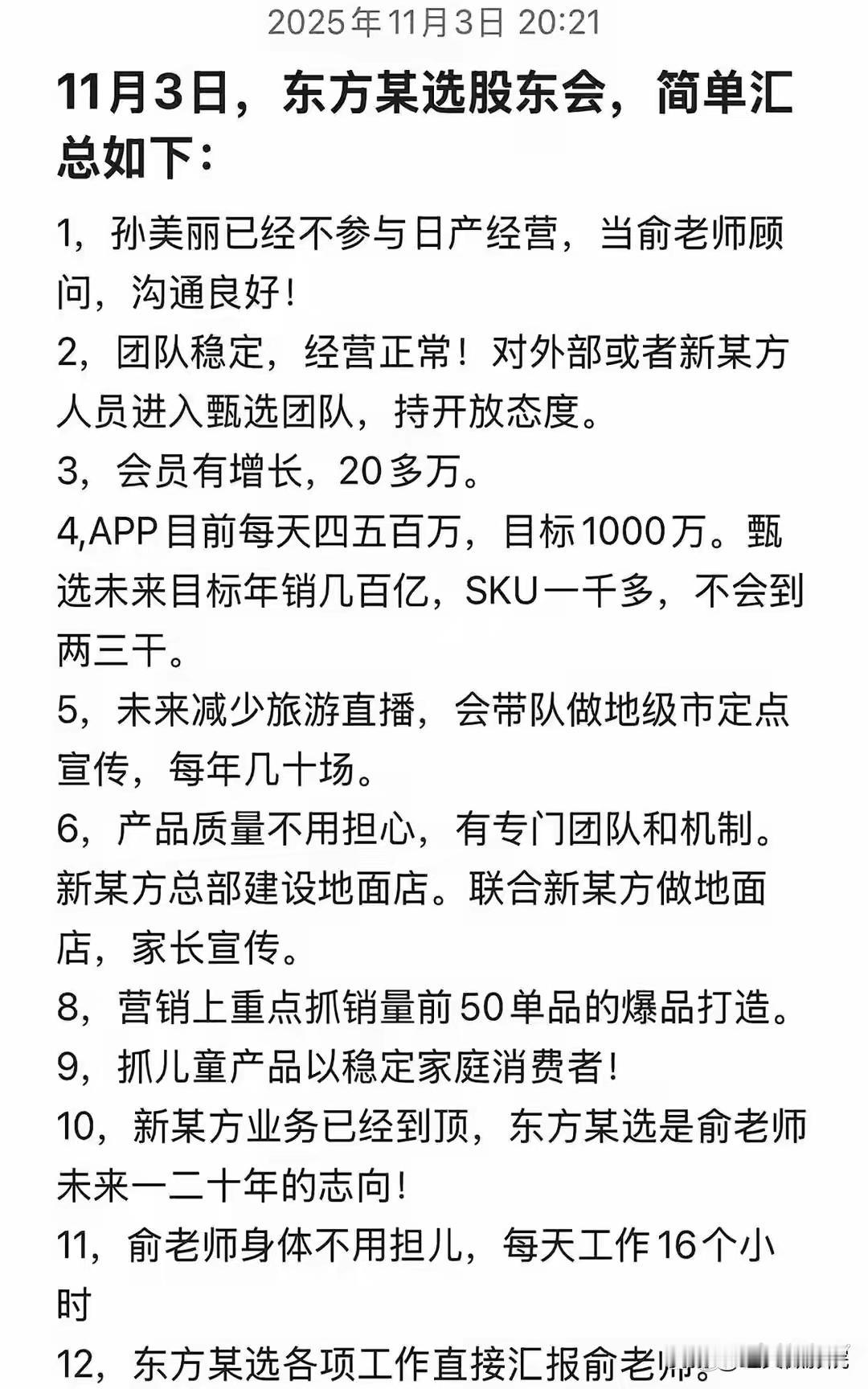 2025年11月3日 20:21

11月3日，东方某选股东会，简单汇总如下：

1，孙美丽已经不参与日产经营，当俞老师顾问，沟通良好！
2，团队稳定，经营正常！对外部或者新某方人员进入甄选团队，持开放态度。
3，会员有增长，20多万。
4,APP目前每天四五百万，目标1000万。甄选未来目标年销几百亿，SKU一千多，不会到两三千。
5，未来减少旅游直播，会带队做地级市定点宣传，每年几十场。
6，产品质量不用担心，有专门团队和机制。新某方总部建设地面店。联合新某方做地面店，家长宣传。
8，营销上重点抓销量前50单品的爆品打造。
9，抓儿童产品以稳定家庭消费者！
10，新某方业务已经到顶，东方某选是俞老师未来一二十年的志向！
11，俞老师身体不用担儿，每天工作16个小时
12，东方某选各项工作直接汇报俞老师。